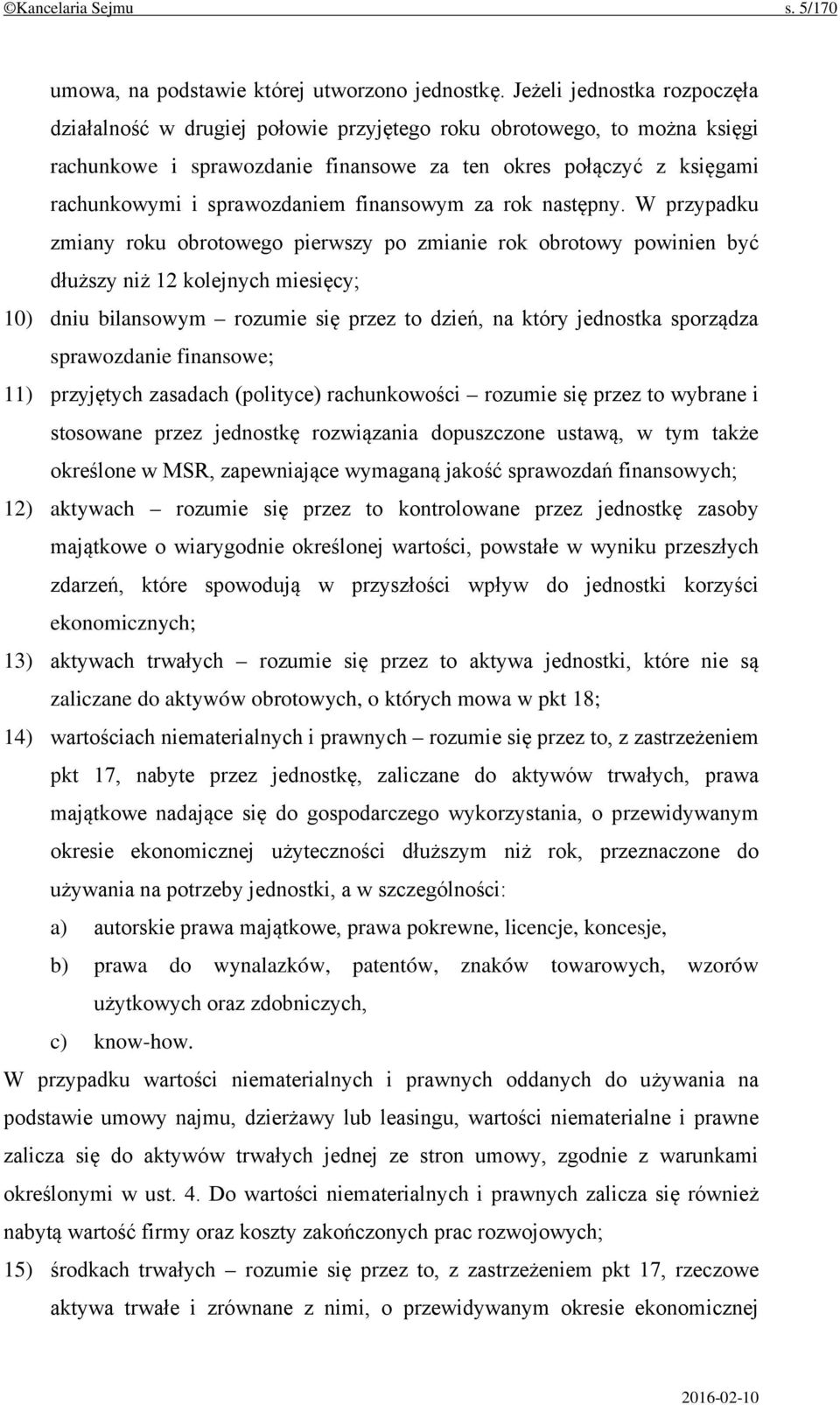 ©Kancelaria Sejmu s. 5/170

umowa, na podstawie której utworzono jednostkę. Jeżeli jednostka rozpoczęła działalność w drugiej połowie przyjętego roku obrotowego, to można księgi rachunkowe i sprawozdanie finansowe za ten okres połączyć z księgami rachunkowymi i sprawozdaniem finansowym za rok następny. W przypadku zmiany roku obrotowego pierwszy po zmianie rok obrotowy powinien być dłuższy niż 12 kolejnych miesięcy;

10) dniu bilansowym – rozumie się przez to dzień, na który jednostka sporządza sprawozdanie finansowe;

11) przyjętych zasadach (polityce) rachunkowości – rozumie się przez to wybrane i stosowane przez jednostkę rozwiązania dopuszczone ustawą, w tym także określone w MSR, zapewniające wymaganą jakość sprawozdań finansowych;

12) aktywach – rozumie się przez to kontrolowane przez jednostkę zasoby majątkowe o wiarygodnie określonej wartości, powstałe w wyniku przeszłych zdarzeń, które spowodują w przyszłości wpływ do jednostki korzyści ekonomicznych;

13) aktywach trwałych – rozumie się przez to aktywa jednostki, które nie są zaliczane do aktywów obrotowych, o których mowa w pkt 18;

14) wartościach niematerialnych i prawnych – rozumie się przez to, z zastrzeżeniem pkt 17, nabyte przez jednostkę, zaliczane do aktywów trwałych, prawa majątkowe nadające się do gospodarczego wykorzystania, o przewidywanym okresie ekonomicznej użyteczności dłuższym niż rok, przeznaczone do używania na potrzeby jednostki, a w szczególności:

a) autorskie prawa majątkowe, prawa pokrewne, licencje, koncesje,

b) prawa do wynalazków, patentów, znaków towarowych, wzorów użytkowych oraz zdobniczych,

c) know-how.

W przypadku wartości niematerialnych i prawnych oddanych do używania na podstawie umowy najmu, dzierżawy lub leasingu, wartości niematerialne i prawne zalicza się do aktywów trwałych jednej ze stron umowy, zgodnie z warunkami określonymi w ust. 4. Do wartości niematerialnych i prawnych zalicza się również nabytą wartość firmy oraz koszty zakończonych prac rozwojowych;

15) środkach trwałych – rozumie się przez to, z zastrzeżeniem pkt 17, rzeczowe aktywa trwałe i zrównane z nimi, o przewidywanym okresie ekonomicznej

2016-02-10